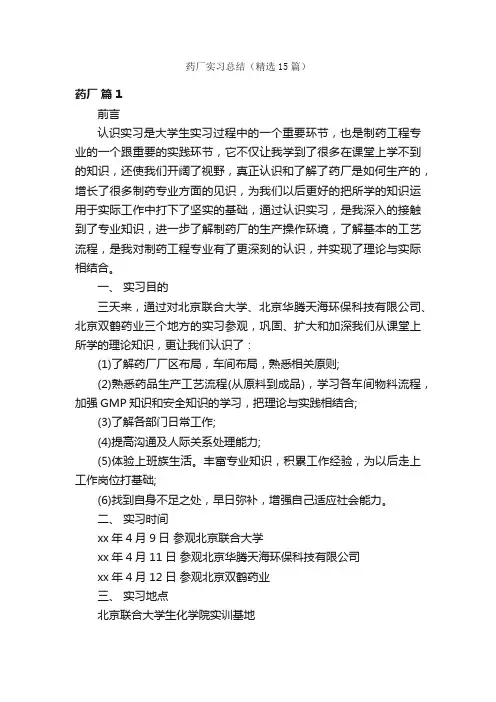 药厂实习总结（精选15篇）

药厂 篇1

前言

认识实习是大学生实习过程中的一个重要环节，也是制药工程专业的一个跟重要的实践环节，它不仅让我学到了很多在课堂上学不到的知识，还使我们开阔了视野，真正认识和了解了药厂是如何生产的，增长了很多制药专业方面的见识，为我们以后更好的把所学的知识运用于实际工作中打下了坚实的基础，通过认识实习，是我深入的接触到了专业知识，进一步了解制药厂的生产操作环境，了解基本的工艺流程，是我对制药工程专业有了更深刻的认识，并实现了理论与实际相结合。

一、 实习目的

三天来，通过对北京联合大学、北京华腾天海环保科技有限公司、北京双鹤药业三个地方的实习参观，巩固、扩大和加深我们从课堂上所学的理论知识，更让我们认识了：

(1)了解药厂厂区布局，车间布局，熟悉相关原则;

(2)熟悉药品生产工艺流程(从原料到成品)，学习各车间物料流程，加强GMP知识和安全知识的学习，把理论与实践相结合;

(3)了解各部门日常工作;

(4)提高沟通及人际关系处理能力;

(5)体验上班族生活。丰富专业知识，积累工作经验，为以后走上工作岗位打基础;

(6)找到自身不足之处，早日弥补，增强自己适应社会能力。

二、 实习时间

xx年4月9日 参观北京联合大学

xx年4月11日 参观北京华腾天海环保科技有限公司

xx年4月12日 参观北京双鹤药业

三、 实习地点

北京联合大学生化学院实训基地